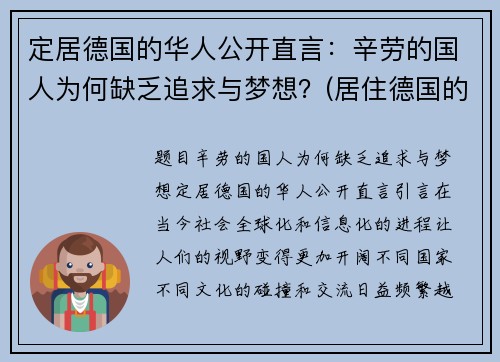 定居德国的华人公开直言：辛劳的国人为何缺乏追求与梦想？(居住德国的

题目辛劳的国人为何缺乏追求与梦想定居德国的华人公开直言引言在当今社会全球化和信息化的进程让人们的视野变得更加开阔不同国家不同文化的碰撞和交流日益频繁越